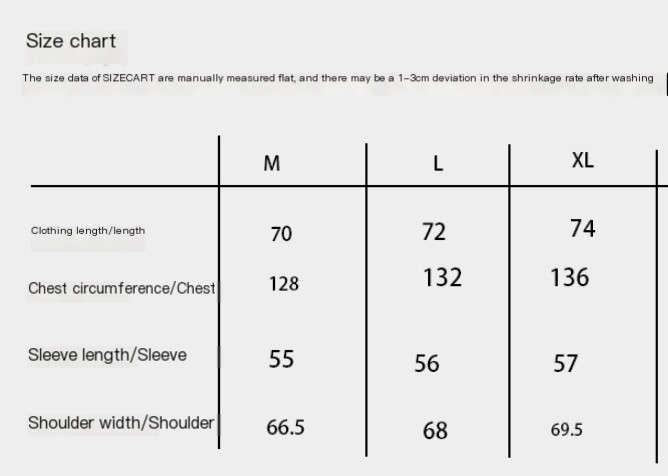 Size chart

The size data of SIZECART are manually measured flat, and there may be a 1-3cm deviation in the shrinkage rate after washing

| | M | L | XL |
|---|---|---|---|
| Clothing length/length | 70 | 72 | 74 |
| Chest circumference/Chest | 128 | 132 | 136 |
| Sleeve length/Sleeve | 55 | 56 | 57 |
| Shoulder width/Shoulder | 66.5 | 68 | 69.5 |